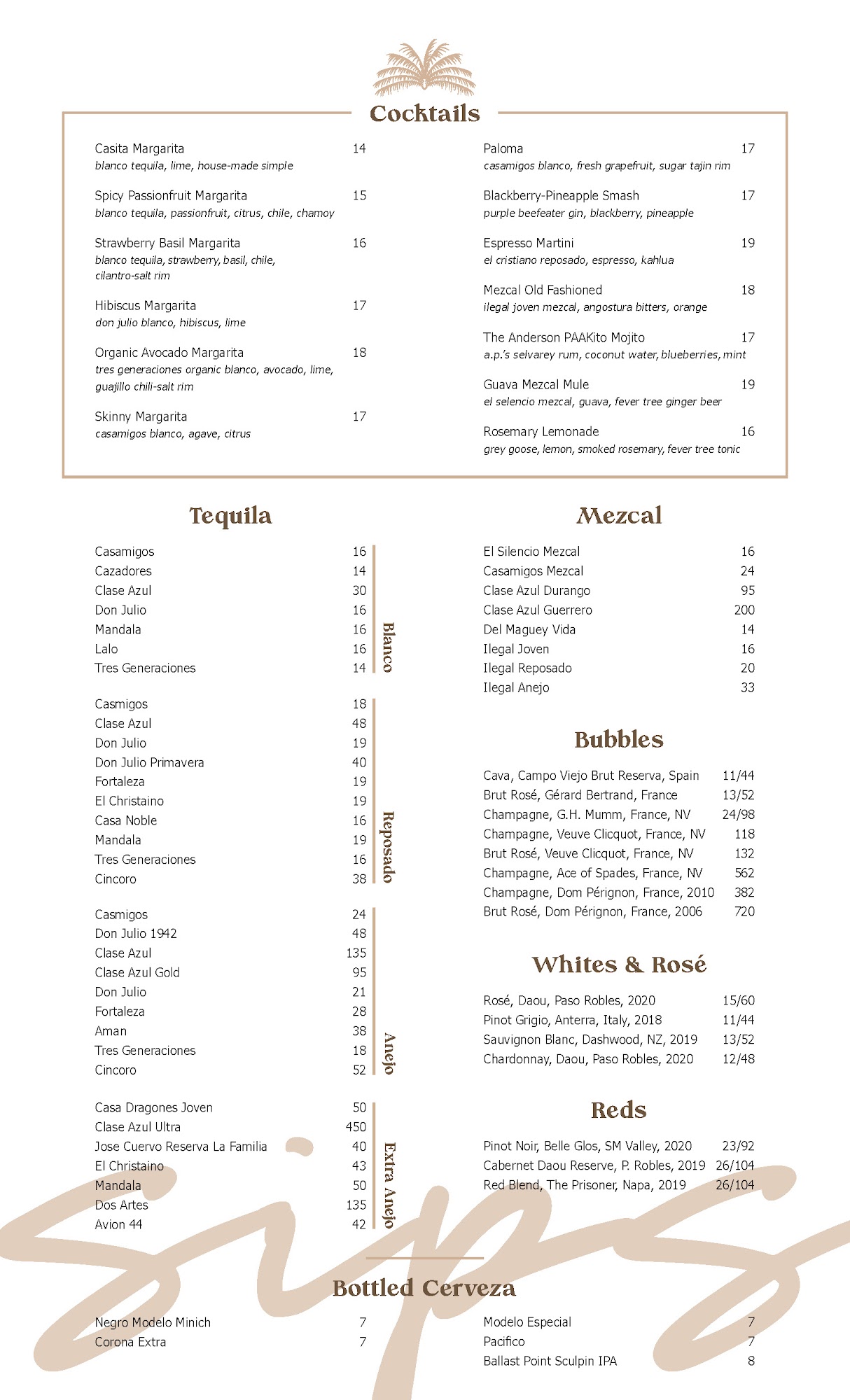 Cocktails

Casita Margarita 14
blanco tequila, lime, house-made simple

Spicy Passionfruit Margarita 15
blanco tequila, passionfruit, citrus, chile, chamoy

Strawberry Basil Margarita 16
blanco tequila, strawberry, basil, chile, cilantro-salt rim

Hibiscus Margarita 17
don julio blanco, hibiscus, lime

Organic Avocado Margarita 18
tres generaciones organic blanco, avocado, lime, guajillo chili-salt rim

Skinny Margarita 17
casamigos blanco, agave, citrus

Paloma 17
casamigos blanco, fresh grapefruit, sugar tajin rim

Blackberry-Pineapple Smash 17
purple beefeater gin, blackberry, pineapple

Espresso Martini 19
el cristiano reposado, espresso, kahlua

Mezcal Old Fashioned 18
ilegal joven mezcal, angostura bitters, orange

The Anderson PAAKito Mojito 17
a.p.'s selvarey rum, coconut water, blueberries, mint

Guava Mezcal Mule 19
el selencio mezcal, guava, fever tree ginger beer

Rosemary Lemonade 16
grey goose, lemon, smoked rosemary, fever tree tonic

Tequila

Blanco
Casamigos 16
Cazadores 14
Clase Azul 30
Don Julio 16
Mandala 16
Lalo 16
Tres Generaciones 14

Reposado
Casmigos 18
Clase Azul 48
Don Julio 19
Don Julio Primavera 40
Fortaleza 19
El Christaino 19
Casa Noble 16
Mandala 19
Tres Generaciones 16
Cincoro 38

Anejo
Casmigos 24
Don Julio 1942 48
Clase Azul 135
Clase Azul Gold 95
Don Julio 21
Fortaleza 28
Aman 38
Tres Generaciones 18
Cincoro 52

Extra Anejo
Casa Dragones Joven 50
Clase Azul Ultra 450
Jose Cuervo Reserva La Familia 40
El Christaino 43
Mandala 50
Dos Artes 135
Avion 44 42

Mezcal

El Silencio Mezcal 16
Casamigos Mezcal 24
Clase Azul Durango 95
Clase Azul Guerrero 200
Del Maguey Vida 14
Ilegal Joven 16
Ilegal Reposado 20
Ilegal Anejo 33

Bubbles

Cava, Campo Viejo Brut Reserva, Spain 11/44
Brut Rosé, Gérard Bertrand, France 13/52
Champagne, G.H. Mumm, France, NV 24/98
Champagne, Veuve Clicquot, France, NV 118
Brut Rosé, Veuve Clicquot, France, NV 132
Champagne, Ace of Spades, France, NV 562
Champagne, Dom Pérignon, France, 2010 382
Brut Rosé, Dom Pérignon, France, 2006 720

Whites & Rosé

Rosé, Daou, Paso Robles, 2020 15/60
Pinot Grigio, Anterra, Italy, 2018 11/44
Sauvignon Blanc, Dashwood, NZ, 2019 13/52
Chardonnay, Daou, Paso Robles, 2020 12/48

Reds

Pinot Noir, Belle Glos, SM Valley, 2020 23/92
Cabernet Daou Reserve, P. Robles, 2019 26/104
Red Blend, The Prisoner, Napa, 2019 26/104

sips

Bottled Cerveza

Negro Modelo Minich 7
Corona Extra 7
Modelo Especial 7
Pacifico 7
Ballast Point Sculpin IPA 8